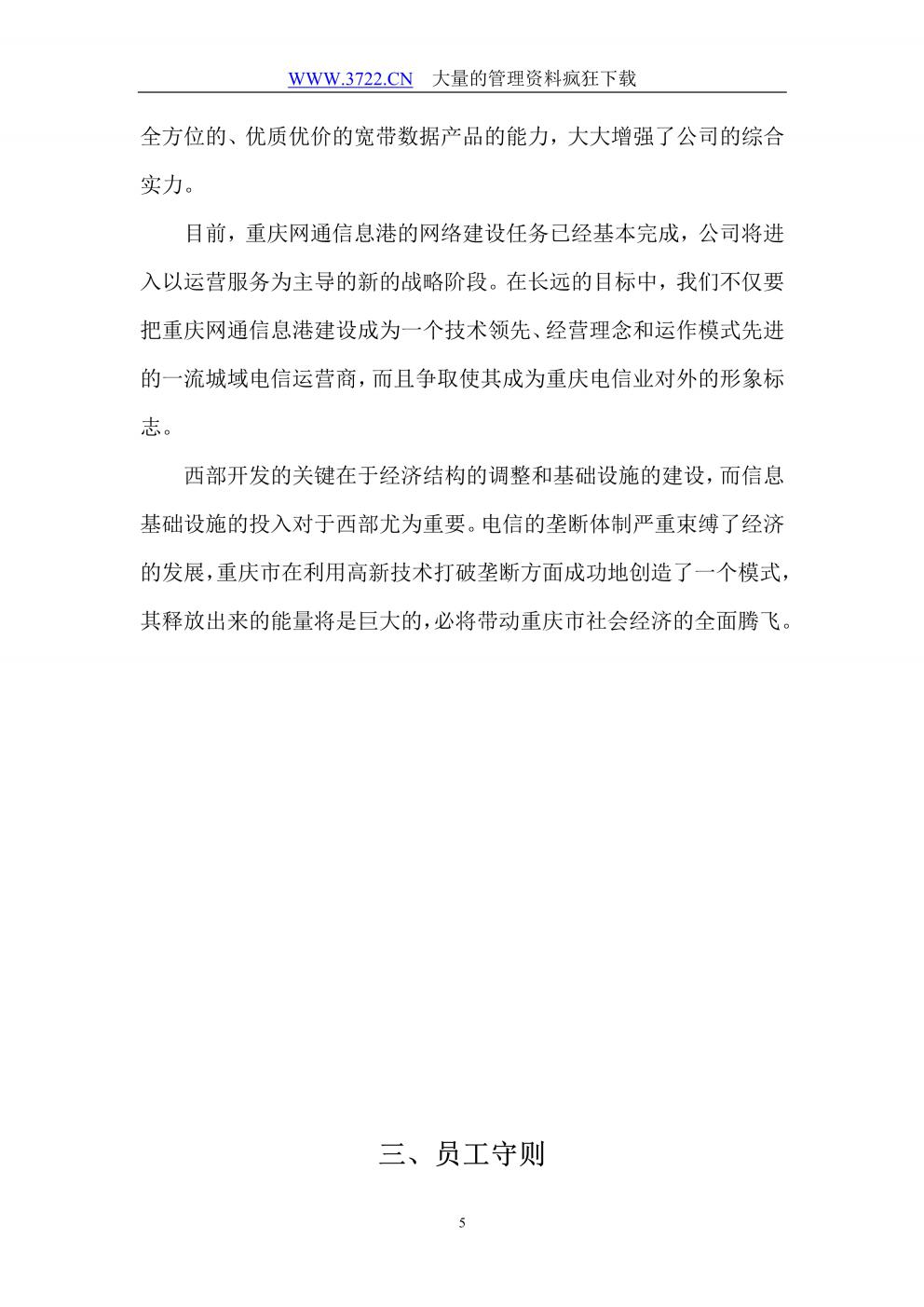 WWW.3722.CN 大量的管理资料疯狂下载

全方位的、优质优价的宽带数据产品的能力，大大增强了公司的综合实力。

目前，重庆网通信息港的网络建设任务已经基本完成，公司将进入以运营服务为主导的新的战略阶段。在长远的目标中，我们不仅要把重庆网通信息港建设成为一个技术领先、经营理念和运作模式先进的一流城域电信运营商，而且争取使其成为重庆电信业对外的形象标志。

西部开发的关键在于经济结构的调整和基础设施的建设，而信息基础设施的投入对于西部尤为重要。电信的垄断体制严重束缚了经济的发展，重庆市在利用高新技术打破垄断方面成功地创造了一个模式，其释放出来的能量将是巨大的，必将带动重庆市社会经济的全面腾飞。

三、员工守则

5